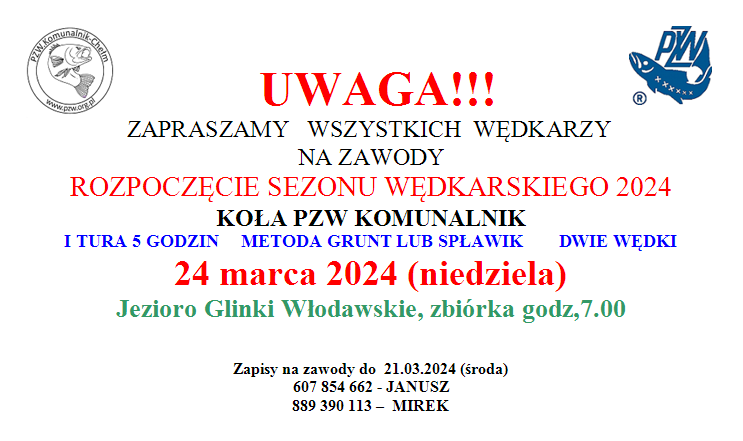 PZW Komunalnik-Chełm
www.pzw.org.pl

PZW
®

UWAGA!!!

ZAPRASZAMY WSZYSTKICH WĘDKARZY
NA ZAWODY

ROZPOCZĘCIE SEZONU WĘDKARSKIEGO 2024

KOŁA PZW KOMUNALNIK

I TURA 5 GODZIN METODA GRUNT LUB SPŁAWIK DWIE WĘDKI

24 marca 2024 (niedziela)

Jezioro Glinki Włodawskie, zbiórka godz,7.00

Zapisy na zawody do 21.03.2024 (środa)
607 854 662 - JANUSZ
889 390 113 – MIREK